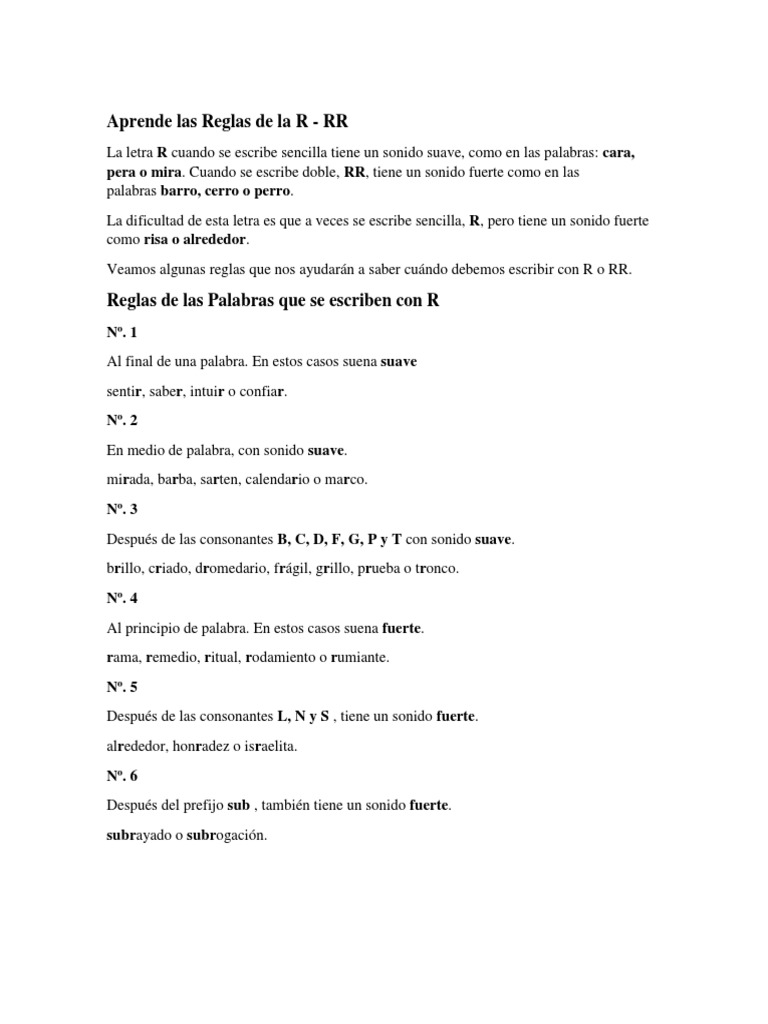 Aprende las Reglas de la R - RR

La letra R cuando se escribe sencilla tiene un sonido suave, como en las palabras: cara, pera o mira. Cuando se escribe doble, RR, tiene un sonido fuerte como en las palabras barro, cerro o perro.

La dificultad de esta letra es que a veces se escribe sencilla, R, pero tiene un sonido fuerte como risa o alrededor.

Veamos algunas reglas que nos ayudarán a saber cuándo debemos escribir con R o RR.

Reglas de las Palabras que se escriben con R

Nº. 1

Al final de una palabra. En estos casos suena suave

sentir, saber, intuir o confiar.

Nº. 2

En medio de palabra, con sonido suave.

mirada, barba, sarten, calendario o marco.

Nº. 3

Después de las consonantes B, C, D, F, G, P y T con sonido suave.

brillo, criado, dromedario, frágil, grillo, prueba o tronco.

Nº. 4

Al principio de palabra. En estos casos suena fuerte.

rama, remedio, ritual, rodamiento o rumiante.

Nº. 5

Después de las consonantes L, N y S , tiene un sonido fuerte.

alrededor, honradez o israelita.

Nº. 6

Después del prefijo sub , también tiene un sonido fuerte.

subrayado o subrogación.